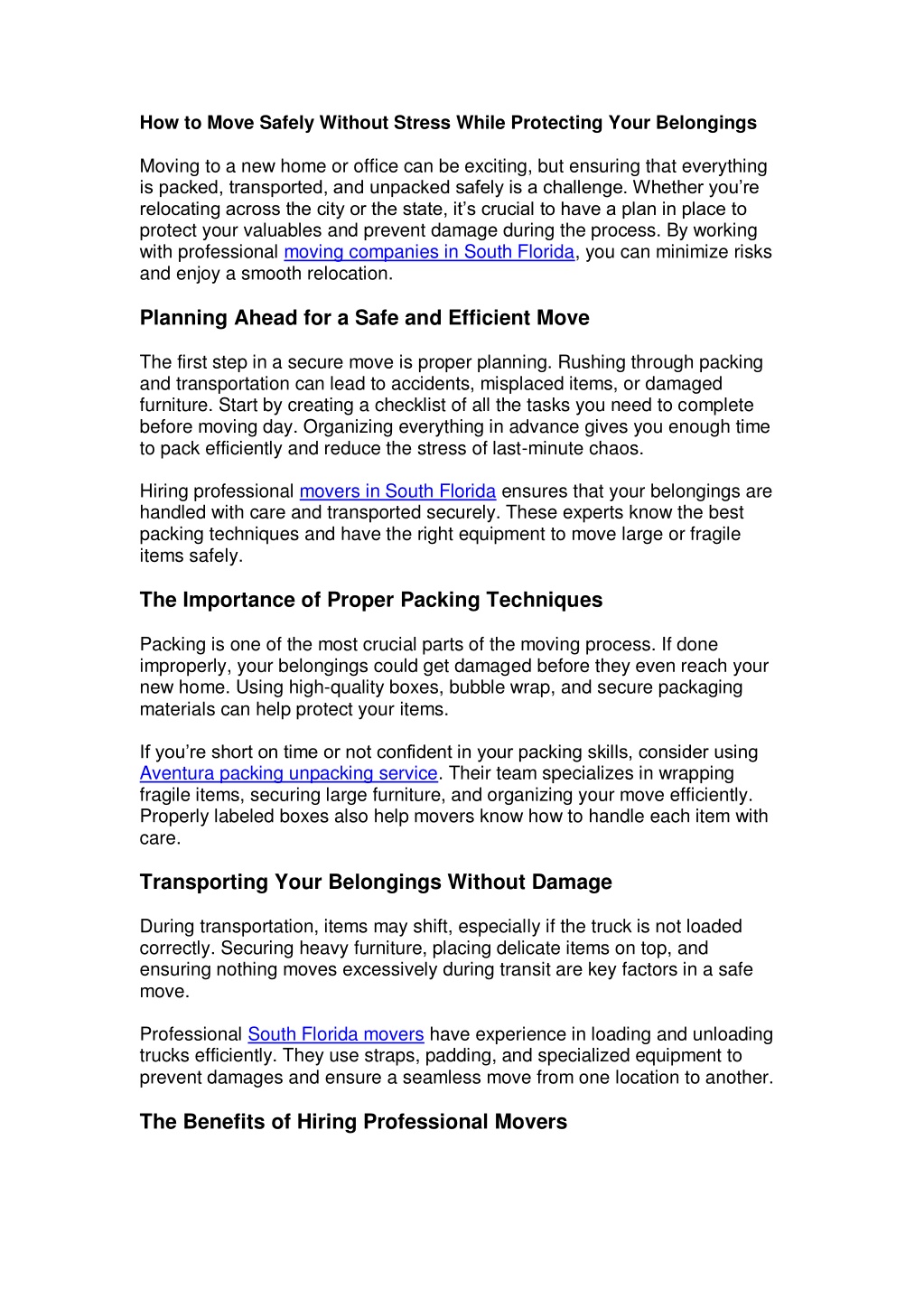 How to Move Safely Without Stress While Protecting Your Belongings

Moving to a new home or office can be exciting, but ensuring that everything is packed, transported, and unpacked safely is a challenge. Whether you're relocating across the city or the state, it's crucial to have a plan in place to protect your valuables and prevent damage during the process. By working with professional moving companies in South Florida, you can minimize risks and enjoy a smooth relocation.

Planning Ahead for a Safe and Efficient Move

The first step in a secure move is proper planning. Rushing through packing and transportation can lead to accidents, misplaced items, or damaged furniture. Start by creating a checklist of all the tasks you need to complete before moving day. Organizing everything in advance gives you enough time to pack efficiently and reduce the stress of last-minute chaos.

Hiring professional movers in South Florida ensures that your belongings are handled with care and transported securely. These experts know the best packing techniques and have the right equipment to move large or fragile items safely.

The Importance of Proper Packing Techniques

Packing is one of the most crucial parts of the moving process. If done improperly, your belongings could get damaged before they even reach your new home. Using high-quality boxes, bubble wrap, and secure packaging materials can help protect your items.

If you're short on time or not confident in your packing skills, consider using Aventura packing unpacking service. Their team specializes in wrapping fragile items, securing large furniture, and organizing your move efficiently. Properly labeled boxes also help movers know how to handle each item with care.

Transporting Your Belongings Without Damage

During transportation, items may shift, especially if the truck is not loaded correctly. Securing heavy furniture, placing delicate items on top, and ensuring nothing moves excessively during transit are key factors in a safe move.

Professional South Florida movers have experience in loading and unloading trucks efficiently. They use straps, padding, and specialized equipment to prevent damages and ensure a seamless move from one location to another.

The Benefits of Hiring Professional Movers